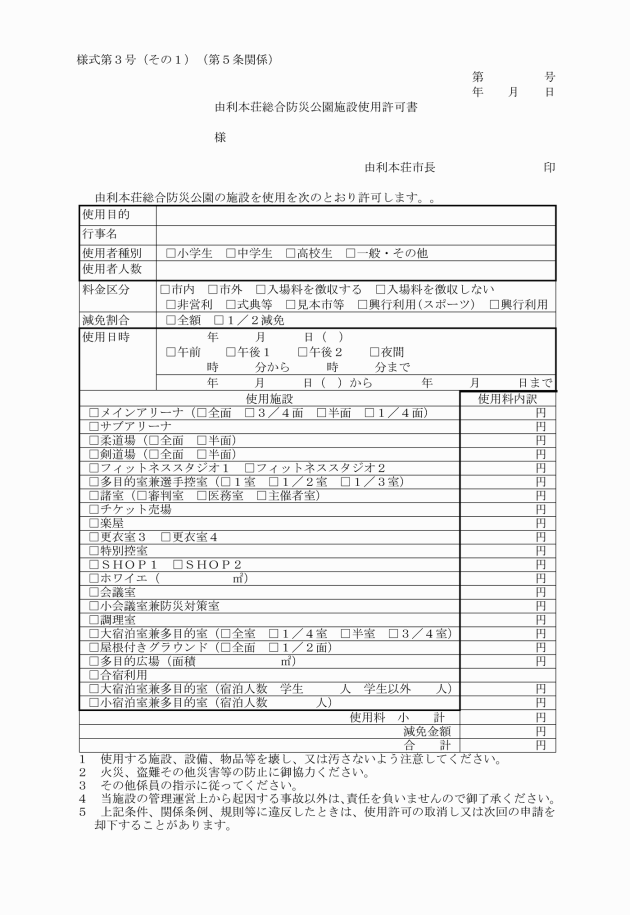 様式第３号（その１）（第５条関係）

第　　　号
年　　月　　日

由利本荘総合防災公園施設使用許可書

様

由利本荘市長　　　　　　印

由利本荘総合防災公園の施設を使用を次のとおり許可します。。

| 使用目的 | |
|---|---|
| 行事名 | |
| 使用者種別 | □小学生　□中学生　□高校生　□一般・その他 |
| 使用者人数 | |
| 料金区分 | □市内　□市外　□入場料を徴収する　□入場料を徴収しない　□非営利　□式典等　□見本市等　□興行利用（スポーツ）　□興行利用 |
| 減免割合 | □全額　□１／２減免 |
| 使用日時 | 年　　月　　日（ ）　□午前　□午後１　□午後２　□夜間　時　　分から　　時　　分まで　年　　月　　日（ ）から　　年　　月　　日まで |

| 使用施設 | 使用料内訳 |
|---|---|
| □メインアリーナ（□全面　□３／４面　□半面　□１／４面） | 円 |
| □サブアリーナ | 円 |
| □柔道場（□全面　□半面） | 円 |
| □剣道場（□全面　□半面） | 円 |
| □フィットネススタジオ１　□フィットネススタジオ２ | 円 |
| □多目的室兼選手控室（□１室　□１／２室　□１／３室） | 円 |
| □諸室（□審判室　□医務室　□主催者室） | 円 |
| □チケット売場 | 円 |
| □楽屋 | 円 |
| □更衣室３　□更衣室４ | 円 |
| □特別控室 | 円 |
| □ＳＨＯＰ１　□ＳＨＯＰ２ | 円 |
| □ホワイエ（　　　　㎡） | 円 |
| □会議室 | 円 |
| □小会議室兼防災対策室 | 円 |
| □調理室 | 円 |
| □大宿泊室兼多目的室（□全室　□１／４室　□半室　□３／４室） | 円 |
| □屋根付きグラウンド（□全面　□１／２面） | 円 |
| □多目的広場（面積　　　　㎡） | 円 |
| □合宿利用 | |
| □大宿泊室兼多目的室（宿泊人数　学生　　人　学生以外　　人） | 円 |
| □小宿泊室兼多目的室（宿泊人数　　　人） | 円 |
| 使用料　小　計 | 円 |
| 減免金額 | 円 |
| 合　計 | 円 |

１　使用する施設、設備、物品等を壊し、又は汚さないよう注意してください。
２　火災、盗難その他災害等の防止に御協力ください。
３　その他係員の指示に従ってください。
４　当施設の管理運営上から起因する事故以外は、責任を負いませんので御了承ください。
５　上記条件、関係条例、規則等に違反したときは、使用許可の取消し又は次回の申請を却下することがあります。